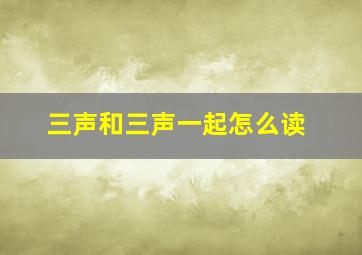 三声和三声一起怎么读